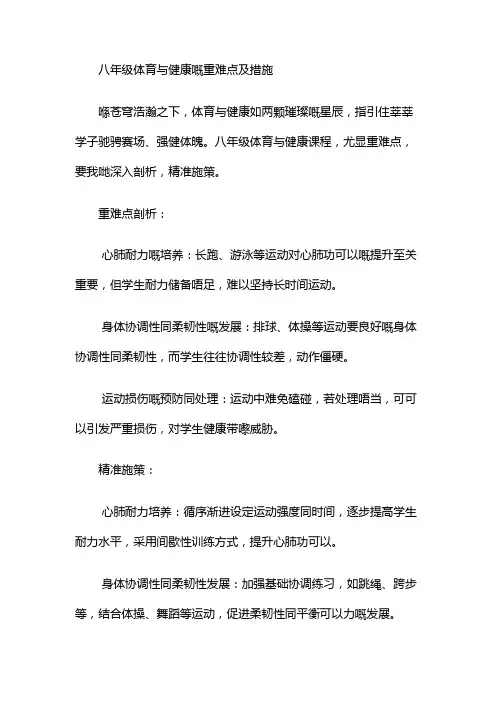 八年级体育与健康嘅重难点及措施

喺苍穹浩瀚之下，体育与健康如两颗璀璨嘅星辰，指引住莘莘学子驰骋赛场、强健体魄。八年级体育与健康课程，尤显重难点，要我哋深入剖析，精准施策。

重难点剖析：

心肺耐力嘅培养：长跑、游泳等运动对心肺功可以嘅提升至关重要，但学生耐力储备唔足，难以坚持长时间运动。

身体协调性同柔韧性嘅发展：排球、体操等运动要良好嘅身体协调性同柔韧性，而学生往往协调性较差，动作僵硬。

运动损伤嘅预防同处理：运动中难免磕碰，若处理唔当，可可以引发严重损伤，对学生健康带嚟威胁。

精准施策：

心肺耐力培养：循序渐进设定运动强度同时间，逐步提高学生耐力水平，采用间歇性训练方式，提升心肺功可以。

身体协调性同柔韧性发展：加强基础协调练习，如跳绳、跨步等，结合体操、舞蹈等运动，促进柔韧性同平衡可以力嘅发展。